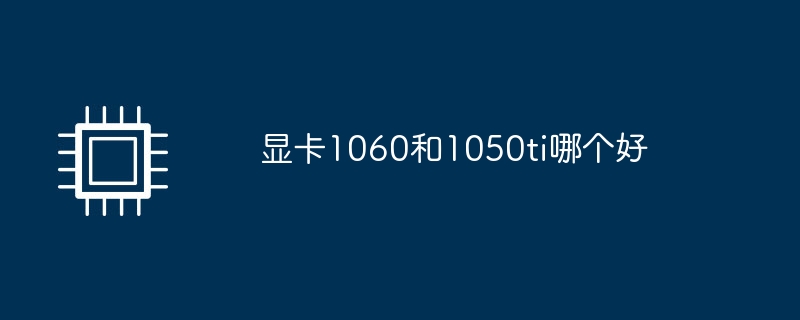 显卡1060和1050ti哪个好